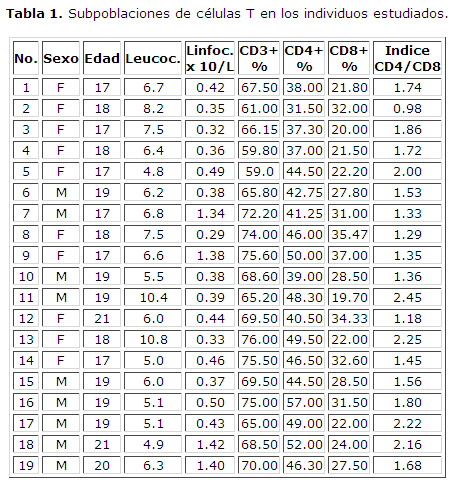 Tabla 1. Subpoblaciones de células T en los individuos estudiados.

| No. | Sexo | Edad | Leucoc. | Linfoc. x 10/L | CD3+ % | CD4+ % | CD8+ % | Indice CD4/CD8 |
|---|---|---|---|---|---|---|---|---|
| 1 | F | 17 | 6.7 | 0.42 | 67.50 | 38.00 | 21.80 | 1.74 |
| 2 | F | 18 | 8.2 | 0.35 | 61.00 | 31.50 | 32.00 | 0.98 |
| 3 | F | 17 | 7.5 | 0.32 | 66.15 | 37.30 | 20.00 | 1.86 |
| 4 | F | 18 | 6.4 | 0.36 | 59.80 | 37.00 | 21.50 | 1.72 |
| 5 | F | 17 | 4.8 | 0.49 | 59.0 | 44.50 | 22.20 | 2.00 |
| 6 | M | 19 | 6.2 | 0.38 | 65.80 | 42.75 | 27.80 | 1.53 |
| 7 | M | 17 | 6.8 | 1.34 | 72.20 | 41.25 | 31.00 | 1.33 |
| 8 | F | 18 | 7.5 | 0.29 | 74.00 | 46.00 | 35.47 | 1.29 |
| 9 | F | 17 | 6.6 | 1.38 | 75.60 | 50.00 | 37.00 | 1.35 |
| 10 | M | 19 | 5.5 | 0.38 | 68.60 | 39.00 | 28.50 | 1.36 |
| 11 | M | 19 | 10.4 | 0.39 | 65.20 | 48.30 | 19.70 | 2.45 |
| 12 | F | 21 | 6.0 | 0.44 | 69.50 | 40.50 | 34.33 | 1.18 |
| 13 | F | 18 | 10.8 | 0.33 | 76.00 | 49.50 | 22.00 | 2.25 |
| 14 | F | 17 | 5.0 | 0.46 | 75.50 | 46.50 | 32.60 | 1.45 |
| 15 | M | 19 | 6.0 | 0.37 | 69.50 | 44.50 | 28.50 | 1.56 |
| 16 | M | 19 | 5.1 | 0.50 | 75.00 | 57.00 | 31.50 | 1.80 |
| 17 | M | 19 | 5.1 | 0.43 | 65.00 | 49.00 | 22.00 | 2.22 |
| 18 | M | 21 | 4.9 | 1.42 | 68.50 | 52.00 | 24.00 | 2.16 |
| 19 | M | 20 | 6.3 | 1.40 | 70.00 | 46.30 | 27.50 | 1.68 |